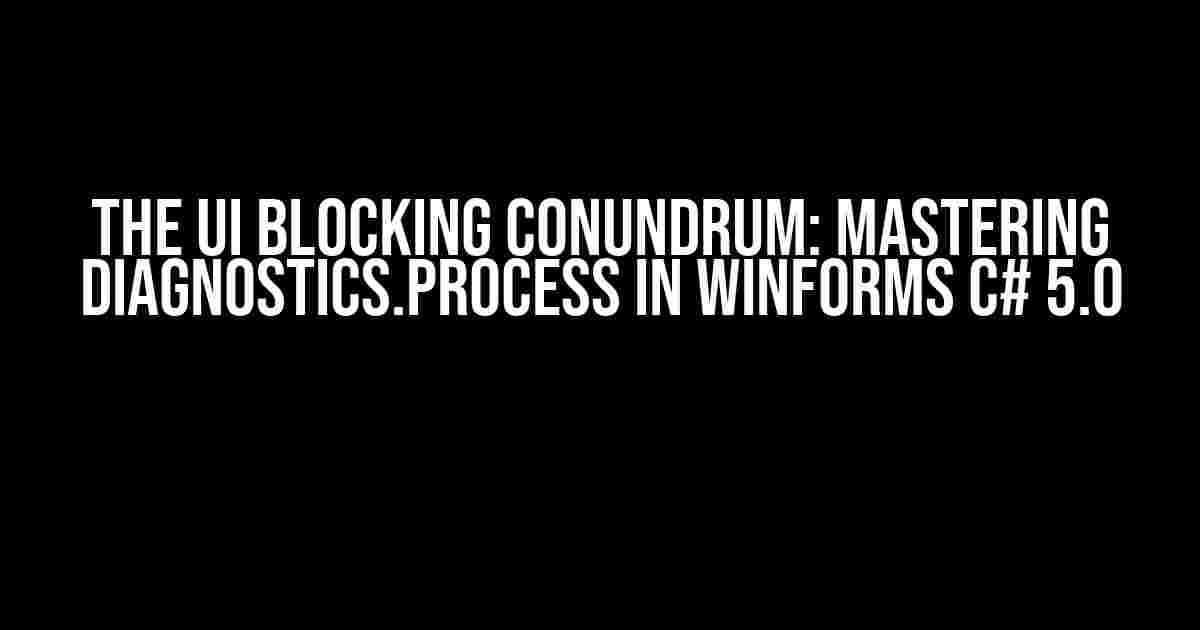 THE UI BLOCKING CONUNDRUM: MASTERING DIAGNOSTICS.PROCESS IN WINFORMS C# 5.0